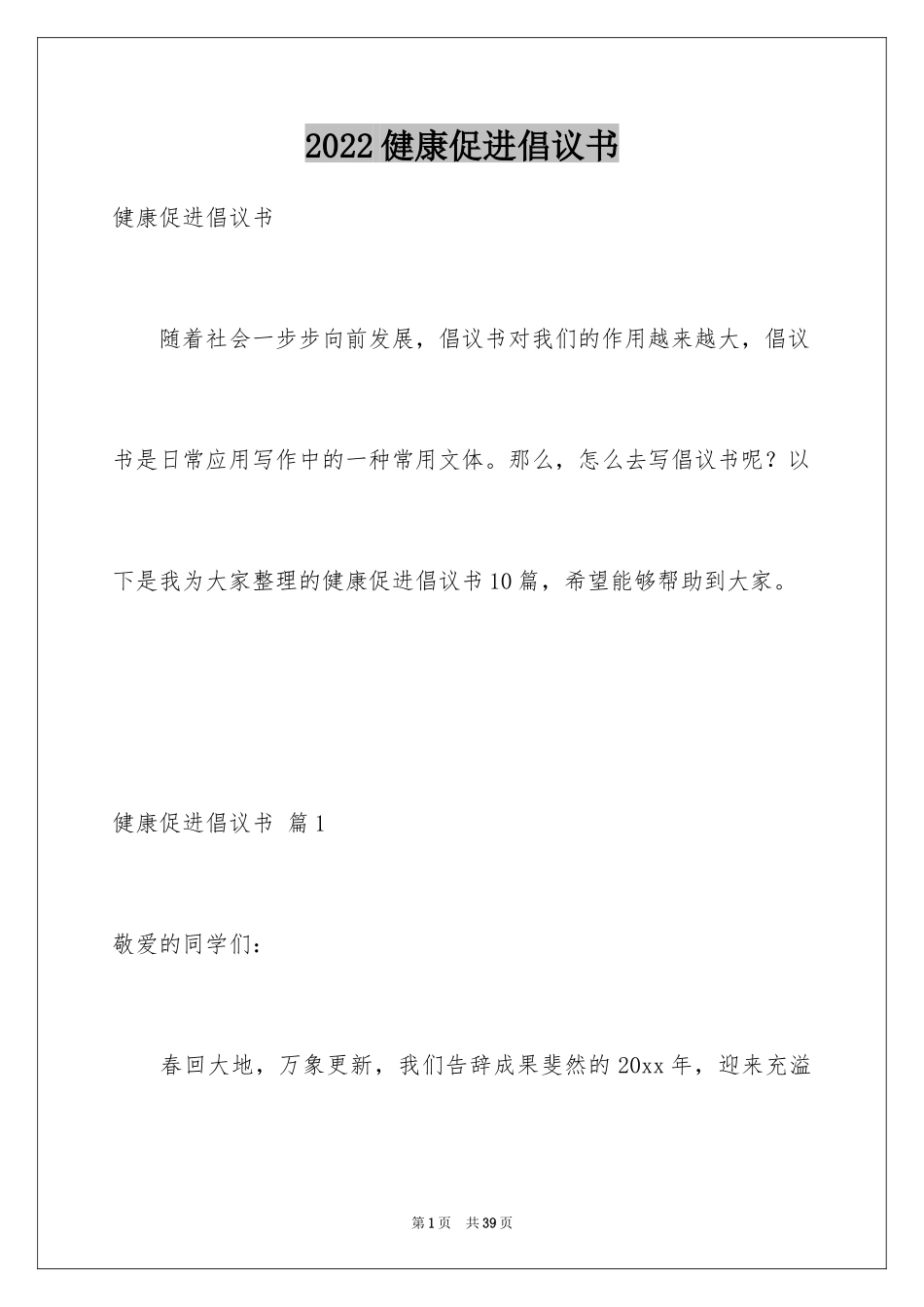 2022健康促进倡议书

健康促进倡议书

随着社会一步步向前发展，倡议书对我们的作用越来越大，倡议书是日常应用写作中的一种常用文体。那么，怎么去写倡议书呢？以下是我为大家整理的健康促进倡议书10篇，希望能够帮助到大家。

健康促进倡议书 篇1

敬爱的同学们：

春回大地，万象更新，我们告辞成果斐然的20xx年，迎来充溢

第1页 共39页